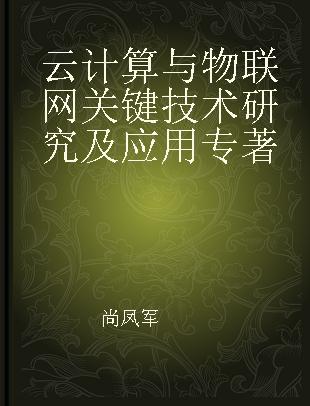 云计算与物联网关键技术研究及应用专著

尚凤军